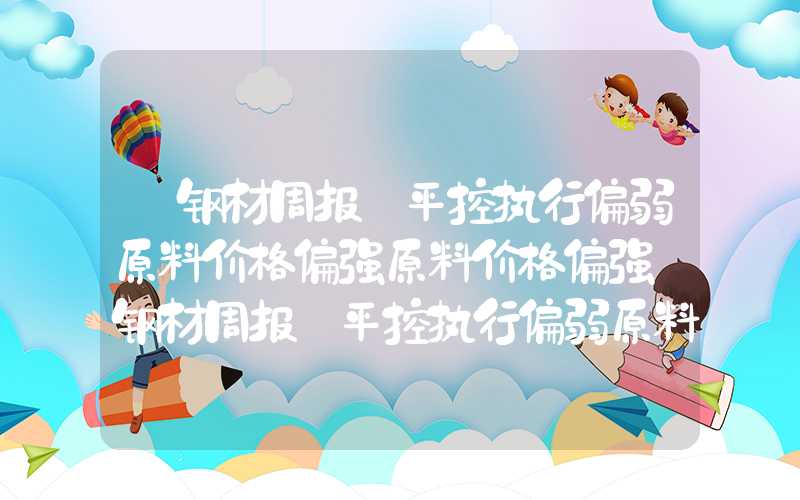 钢材周报 平控执行偏弱原料价格偏强原料价格偏强 钢材周报 平控执行偏弱原料